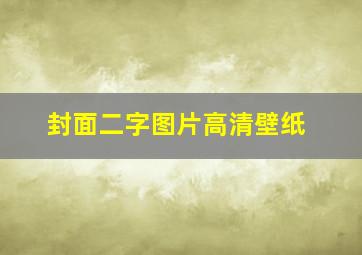 封面二字图片高清壁纸